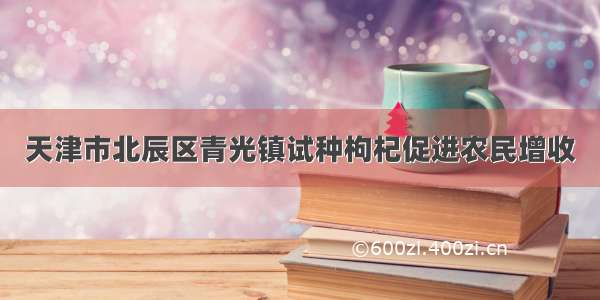 天津市北辰区青光镇试种枸杞促进农民增收

©600zi.400zi.cn